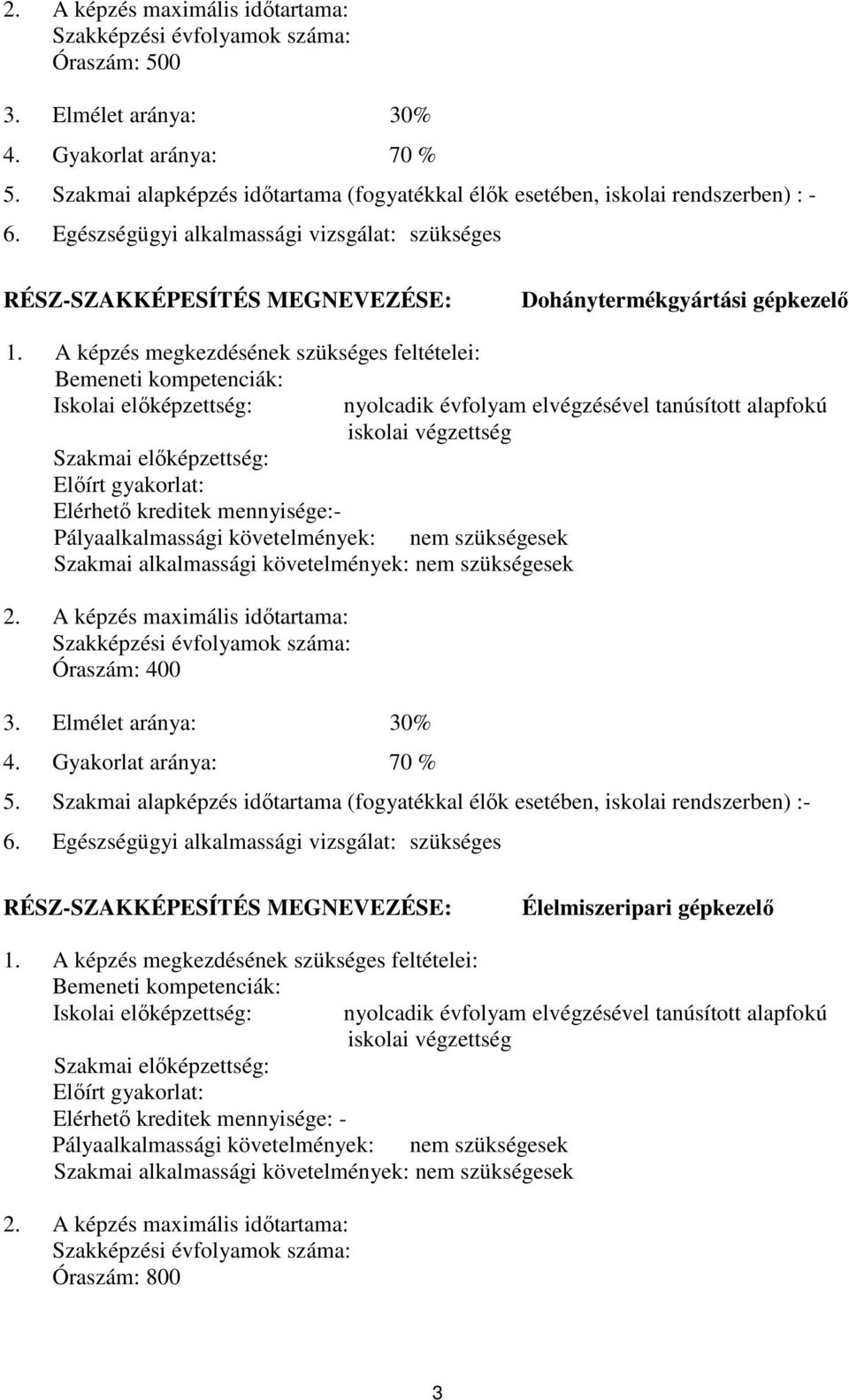 2. A képzés maximális időtartama:
Szakképzési évfolyamok száma:
Óraszám: 500

3. Elmélet aránya: 30%

4. Gyakorlat aránya: 70 %

5. Szakmai alapképzés időtartama (fogyatékkal élők esetében, iskolai rendszerben) : -

6. Egészségügyi alkalmassági vizsgálat: szükséges

RÉSZ-SZAKKÉPESÍTÉS MEGNEVEZÉSE: Dohánytermékgyártási gépkezelő

1. A képzés megkezdésének szükséges feltételei:
Bemeneti kompetenciák:
Iskolai előképzettség: nyolcadik évfolyam elvégzésével tanúsított alapfokú iskolai végzettség
Szakmai előképzettség:
Előírt gyakorlat:
Elérhető kreditek mennyisége:-
Pályaalkalmassági követelmények: nem szükségesek
Szakmai alkalmassági követelmények: nem szükségesek

2. A képzés maximális időtartama:
Szakképzési évfolyamok száma:
Óraszám: 400

3. Elmélet aránya: 30%

4. Gyakorlat aránya: 70 %

5. Szakmai alapképzés időtartama (fogyatékkal élők esetében, iskolai rendszerben) :-

6. Egészségügyi alkalmassági vizsgálat: szükséges

RÉSZ-SZAKKÉPESÍTÉS MEGNEVEZÉSE: Élelmiszeripari gépkezelő

1. A képzés megkezdésének szükséges feltételei:
Bemeneti kompetenciák:
Iskolai előképzettség: nyolcadik évfolyam elvégzésével tanúsított alapfokú iskolai végzettség
Szakmai előképzettség:
Előírt gyakorlat:
Elérhető kreditek mennyisége: -
Pályaalkalmassági követelmények: nem szükségesek
Szakmai alkalmassági követelmények: nem szükségesek

2. A képzés maximális időtartama:
Szakképzési évfolyamok száma:
Óraszám: 800

3